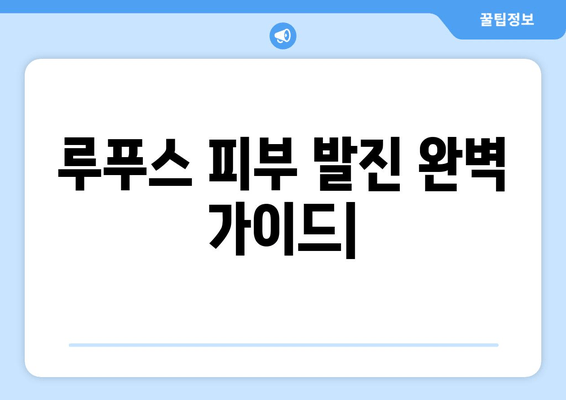 꿀팁정보

루푸스 피부 발진 완벽 가이드|